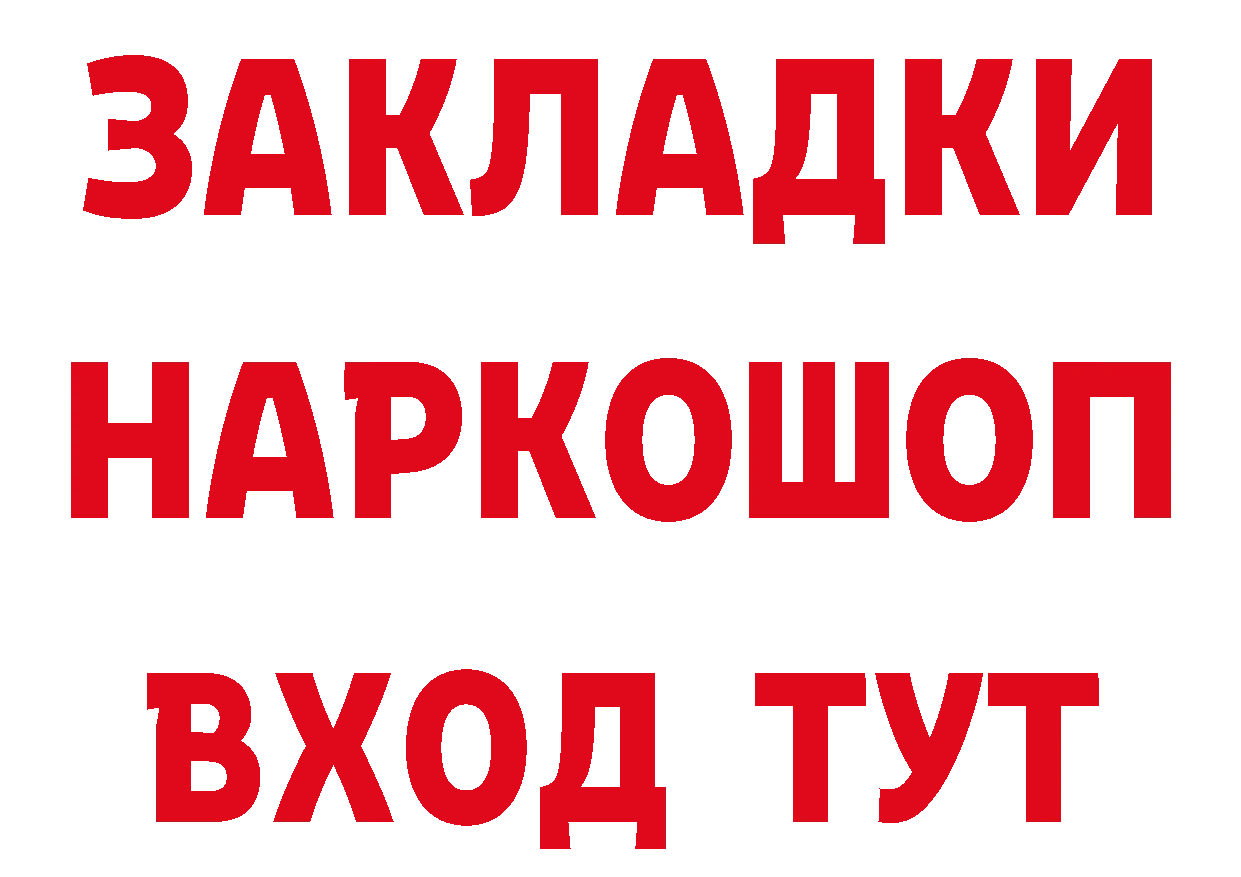 ЗАКЛАДКИ НАРКОШОП ВХОД ТУТ